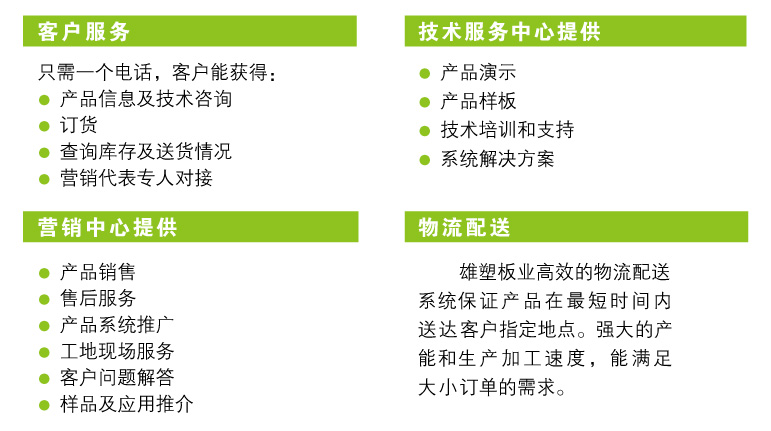 客户服务

只需一个电话，客户能获得：
• 产品信息及技术咨询
• 订货
• 查询库存及送货情况
• 营销代表专人对接

营销中心提供

• 产品销售
• 售后服务
• 产品系统推广
• 工地现场服务
• 客户问题解答
• 样品及应用推介

技术服务中心提供

• 产品演示
• 产品样板
• 技术培训和支持
• 系统解决方案

物流配送

雄塑板业高效的物流配送系统保证产品在最短时间内送达客户指定地点。强大的产能和生产加工速度，能满足大小订单的需求。